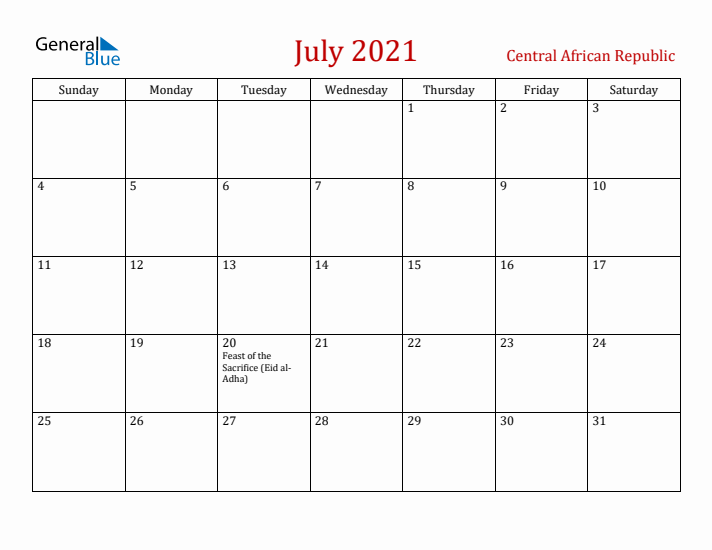 General Blue

July 2021

Central African Republic

| Sunday | Monday | Tuesday | Wednesday | Thursday | Friday | Saturday |
|---|---|---|---|---|---|---|
| | | | | 1 | 2 | 3 |
| 4 | 5 | 6 | 7 | 8 | 9 | 10 |
| 11 | 12 | 13 | 14 | 15 | 16 | 17 |
| 18 | 19 | 20 Feast of the Sacrifice (Eid al-Adha) | 21 | 22 | 23 | 24 |
| 25 | 26 | 27 | 28 | 29 | 30 | 31 |